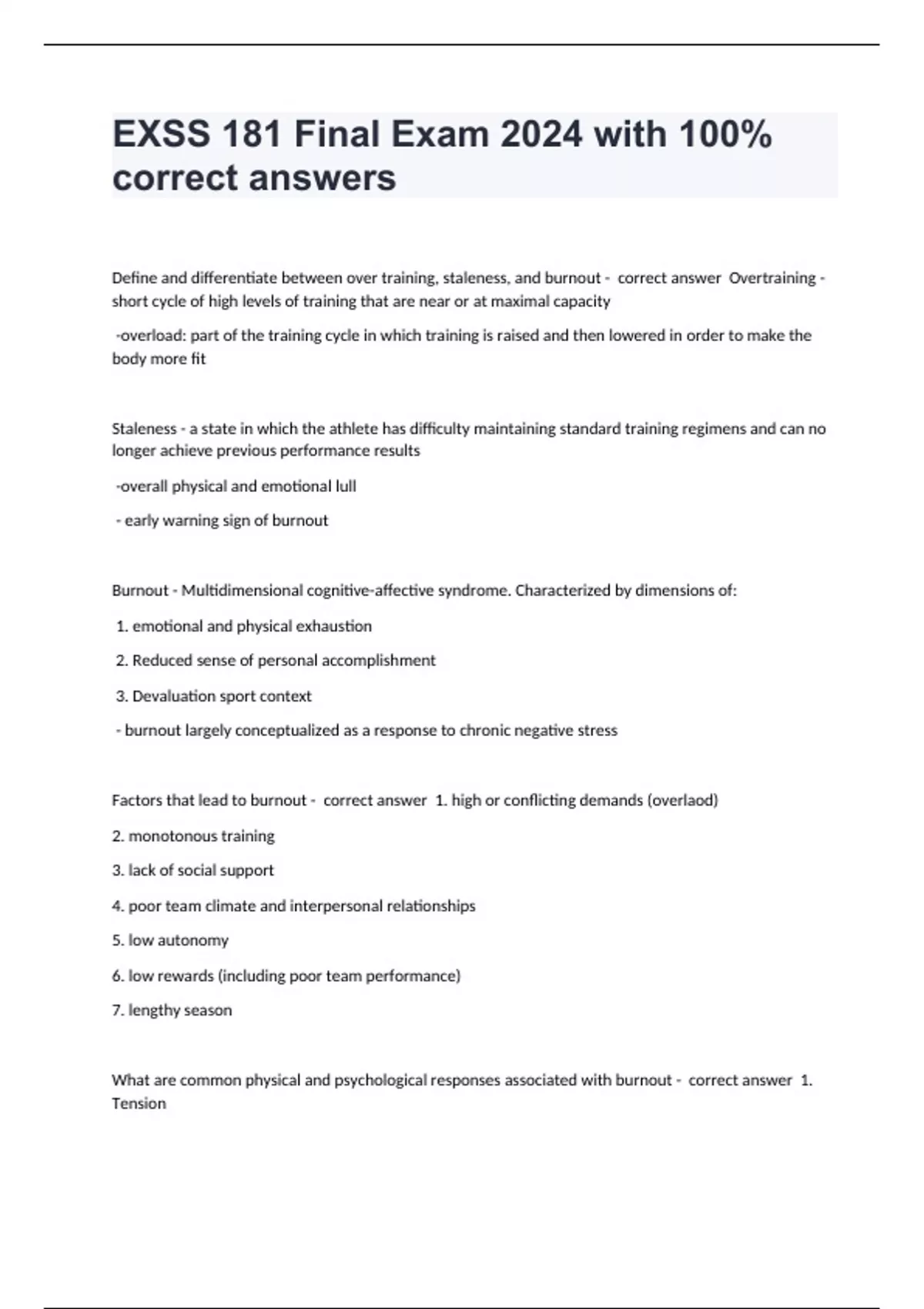 EXSS 181 Final Exam 2024 with 100% correct answers

Define and differentiate between over training, staleness, and burnout - correct answer Overtraining - short cycle of high levels of training that are near or at maximal capacity

-overload: part of the training cycle in which training is raised and then lowered in order to make the body more fit

Staleness - a state in which the athlete has difficulty maintaining standard training regimens and can no longer achieve previous performance results

-overall physical and emotional lull

- early warning sign of burnout

Burnout - Multidimensional cognitive-affective syndrome. Characterized by dimensions of:

1. emotional and physical exhaustion

2. Reduced sense of personal accomplishment

3. Devaluation sport context

- burnout largely conceptualized as a response to chronic negative stress

Factors that lead to burnout - correct answer 1. high or conflicting demands (overlaod)

2. monotonous training

3. lack of social support

4. poor team climate and interpersonal relationships

5. low autonomy

6. low rewards (including poor team performance)

7. lengthy season

What are common physical and psychological responses associated with burnout - correct answer 1. Tension